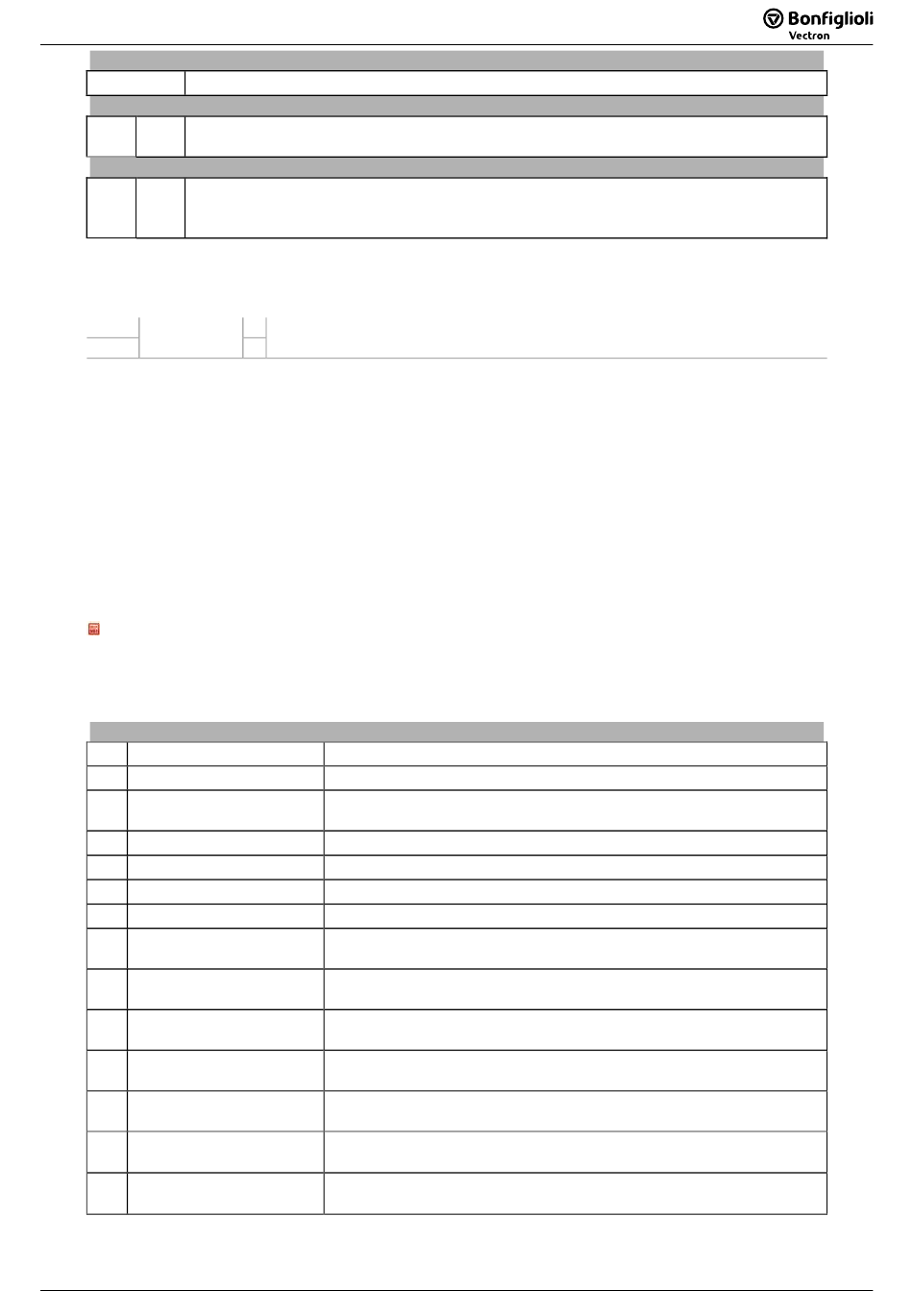 Bonfiglioli
Vectron